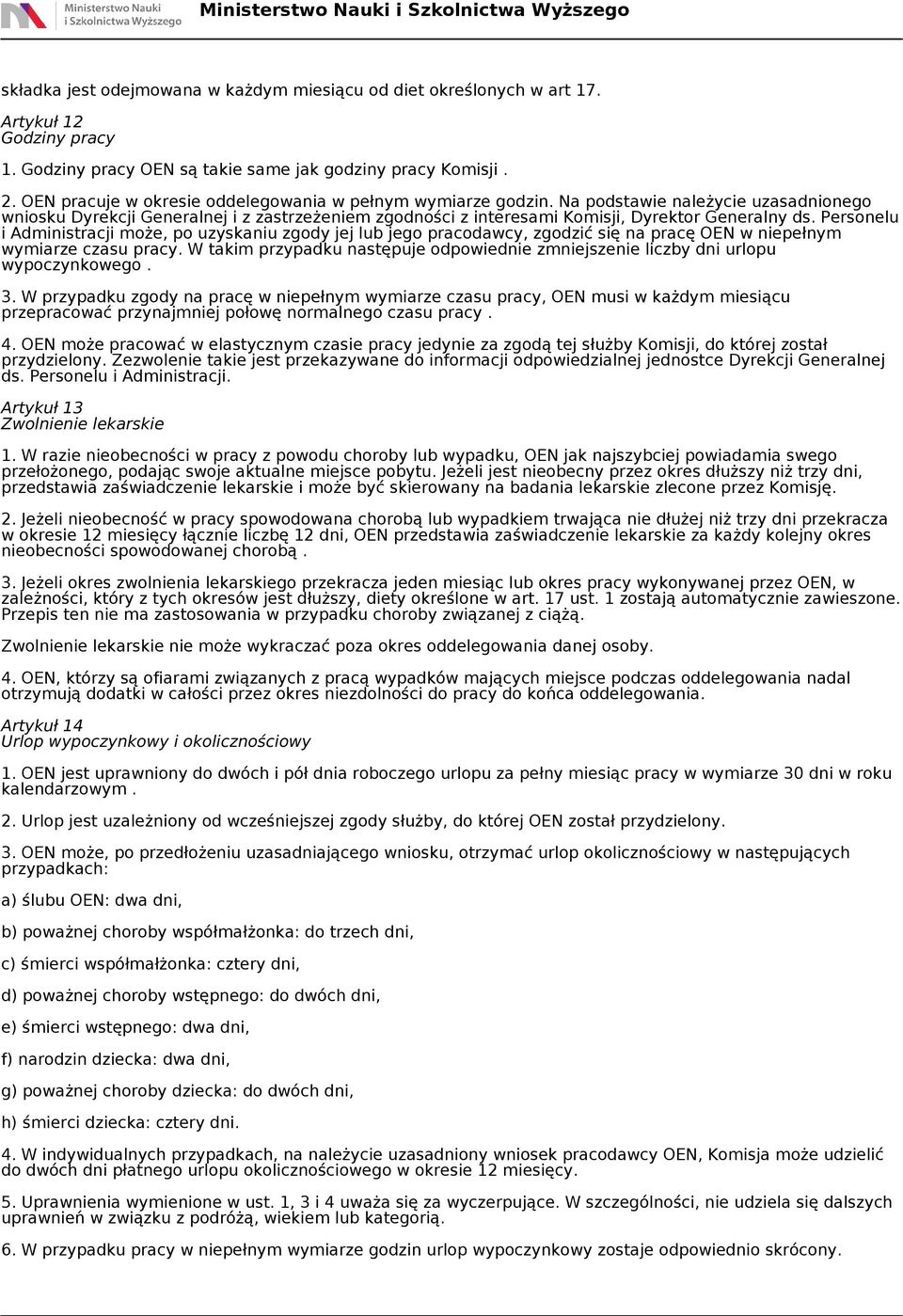 Ministerstwo Nauki i Szkolnictwa Wyższego

Ministerstwo Nauki i Szkolnictwa Wyższego

składka jest odejmowana w każdym miesiącu od diet określonych w art 17.

Artykuł 12
Godziny pracy

1. Godziny pracy OEN są takie same jak godziny pracy Komisji .

2. OEN pracuje w okresie oddelegowania w pełnym wymiarze godzin. Na podstawie należycie uzasadnionego wniosku Dyrekcji Generalnej i z zastrzeżeniem zgodności z interesami Komisji, Dyrektor Generalny ds. Personelu i Administracji może, po uzyskaniu zgody jej lub jego pracodawcy, zgodzić się na pracę OEN w niepełnym wymiarze czasu pracy. W takim przypadku następuje odpowiednie zmniejszenie liczby dni urlopu wypoczynkowego .

3. W przypadku zgody na pracę w niepełnym wymiarze czasu pracy, OEN musi w każdym miesiącu przepracować przynajmniej połowę normalnego czasu pracy .

4. OEN może pracować w elastycznym czasie pracy jedynie za zgodą tej służby Komisji, do której został przydzielony. Zezwolenie takie jest przekazywane do informacji odpowiedzialnej jednostce Dyrekcji Generalnej ds. Personelu i Administracji.

Artykuł 13
Zwolnienie lekarskie

1. W razie nieobecności w pracy z powodu choroby lub wypadku, OEN jak najszybciej powiadamia swego przełożonego, podając swoje aktualne miejsce pobytu. Jeżeli jest nieobecny przez okres dłuższy niż trzy dni, przedstawia zaświadczenie lekarskie i może być skierowany na badania lekarskie zlecone przez Komisję.

2. Jeżeli nieobecność w pracy spowodowana chorobą lub wypadkiem trwająca nie dłużej niż trzy dni przekracza w okresie 12 miesięcy łącznie liczbę 12 dni, OEN przedstawia zaświadczenie lekarskie za każdy kolejny okres nieobecności spowodowanej chorobą .

3. Jeżeli okres zwolnienia lekarskiego przekracza jeden miesiąc lub okres pracy wykonywanej przez OEN, w zależności, który z tych okresów jest dłuższy, diety określone w art. 17 ust. 1 zostają automatycznie zawieszone. Przepis ten nie ma zastosowania w przypadku choroby związanej z ciążą.

Zwolnienie lekarskie nie może wykraczać poza okres oddelegowania danej osoby.

4. OEN, którzy są ofiarami związanych z pracą wypadków mających miejsce podczas oddelegowania nadal otrzymują dodatki w całości przez okres niezdolności do pracy do końca oddelegowania.

Artykuł 14
Urlop wypoczynkowy i okolicznościowy

1. OEN jest uprawniony do dwóch i pół dnia roboczego urlopu za pełny miesiąc pracy w wymiarze 30 dni w roku kalendarzowym .

2. Urlop jest uzależniony od wcześniejszej zgody służby, do której OEN został przydzielony.

3. OEN może, po przedłożeniu uzasadniającego wniosku, otrzymać urlop okolicznościowy w następujących przypadkach:

a) ślubu OEN: dwa dni,

b) poważnej choroby współmałżonka: do trzech dni,

c) śmierci współmałżonka: cztery dni,

d) poważnej choroby wstępnego: do dwóch dni,

e) śmierci wstępnego: dwa dni,

f) narodzin dziecka: dwa dni,

g) poważnej choroby dziecka: do dwóch dni,

h) śmierci dziecka: cztery dni.

4. W indywidualnych przypadkach, na należycie uzasadniony wniosek pracodawcy OEN, Komisja może udzielić do dwóch dni płatnego urlopu okolicznościowego w okresie 12 miesięcy.

5. Uprawnienia wymienione w ust. 1, 3 i 4 uważa się za wyczerpujące. W szczególności, nie udziela się dalszych uprawnień w związku z podróżą, wiekiem lub kategorią.

6. W przypadku pracy w niepełnym wymiarze godzin urlop wypoczynkowy zostaje odpowiednio skrócony.